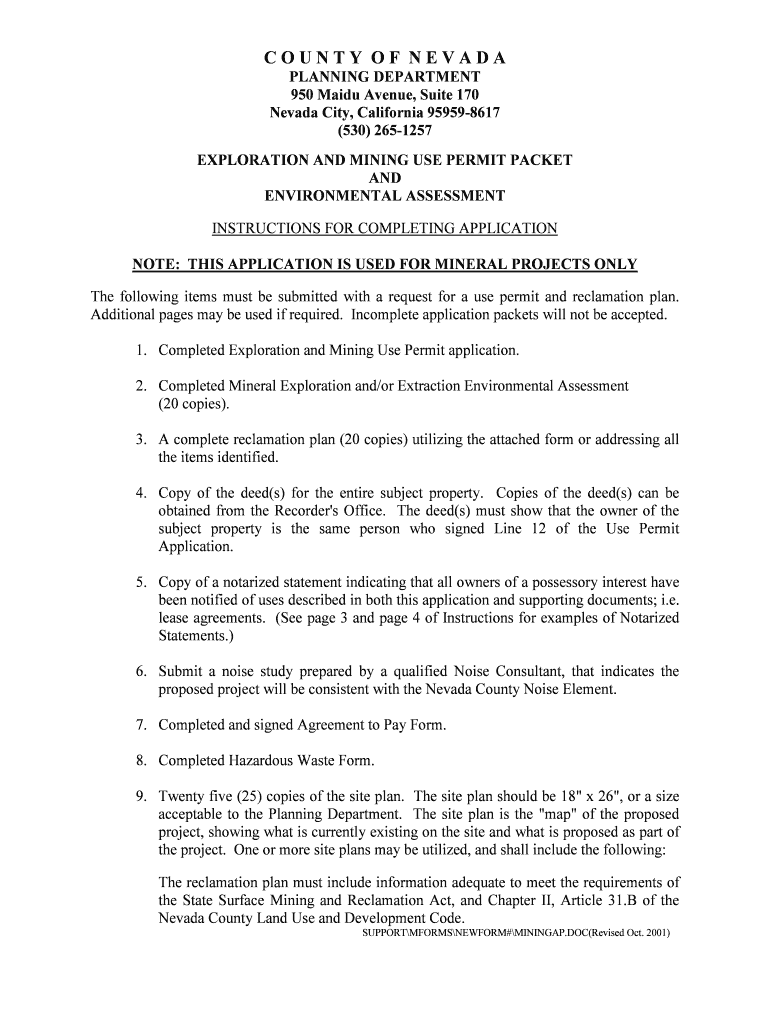 COUNTY OF NEVADA
PLANNING DEPARTMENT
950 Maidu Avenue, Suite 170
Nevada City, California 95959-8617
(530) 265-1257

EXPLORATION AND MINING USE PERMIT PACKET
AND
ENVIRONMENTAL ASSESSMENT

INSTRUCTIONS FOR COMPLETING APPLICATION

NOTE: THIS APPLICATION IS USED FOR MINERAL PROJECTS ONLY

The following items must be submitted with a request for a use permit and reclamation plan. Additional pages may be used if required. Incomplete application packets will not be accepted.

1. Completed Exploration and Mining Use Permit application.

2. Completed Mineral Exploration and/or Extraction Environmental Assessment (20 copies).

3. A complete reclamation plan (20 copies) utilizing the attached form or addressing all the items identified.

4. Copy of the deed(s) for the entire subject property. Copies of the deed(s) can be obtained from the Recorder's Office. The deed(s) must show that the owner of the subject property is the same person who signed Line 12 of the Use Permit Application.

5. Copy of a notarized statement indicating that all owners of a possessory interest have been notified of uses described in both this application and supporting documents; i.e. lease agreements. (See page 3 and page 4 of Instructions for examples of Notarized Statements.)

6. Submit a noise study prepared by a qualified Noise Consultant, that indicates the proposed project will be consistent with the Nevada County Noise Element.

7. Completed and signed Agreement to Pay Form.

8. Completed Hazardous Waste Form.

9. Twenty five (25) copies of the site plan. The site plan should be 18" x 26", or a size acceptable to the Planning Department. The site plan is the "map" of the proposed project, showing what is currently existing on the site and what is proposed as part of the project. One or more site plans may be utilized, and shall include the following:

The reclamation plan must include information adequate to meet the requirements of the State Surface Mining and Reclamation Act, and Chapter II, Article 31.B of the Nevada County Land Use and Development Code.

SUPPORT\MFORMS\NEWFORM#\MININGAP.DOC(Revised Oct. 2001)